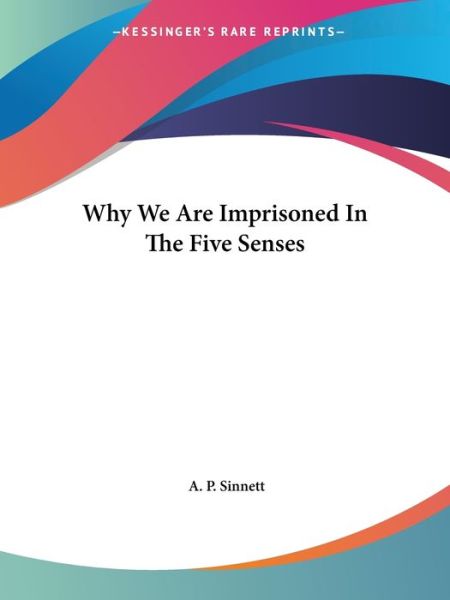 —KESSINGER'S RARE REPRINTS—

Why We Are Imprisoned In The Five Senses

A. P. Sinnett